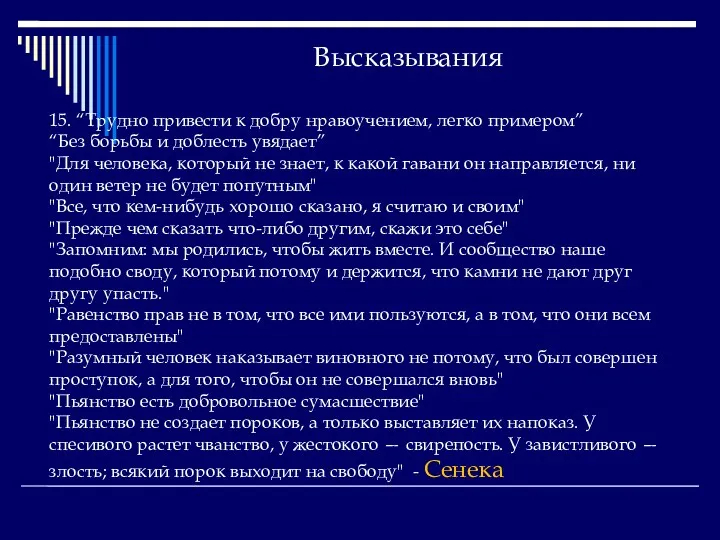 Высказывания

15. “Трудно привести к добру нравоучением, легко примером”
“Без борьбы и доблесть увядает”
"Для человека, который не знает, к какой гавани он направляется, ни один ветер не будет попутным"
"Все, что кем-нибудь хорошо сказано, я считаю и своим"
"Прежде чем сказать что-либо другим, скажи это себе"
"Запомним: мы родились, чтобы жить вместе. И сообщество наше подобно своду, который потому и держится, что камни не дают друг другу упасть."
"Равенство прав не в том, что все ими пользуются, а в том, что они всем предоставлены"
"Разумный человек наказывает виновного не потому, что был совершен проступок, а для того, чтобы он не совершался вновь"
"Пьянство есть добровольное сумасшествие"
"Пьянство не создает пороков, а только выставляет их напоказ. У спесивого растет чванство, у жестокого — свирепость. У завистливого — злость; всякий порок выходит на свободу" - Сенека